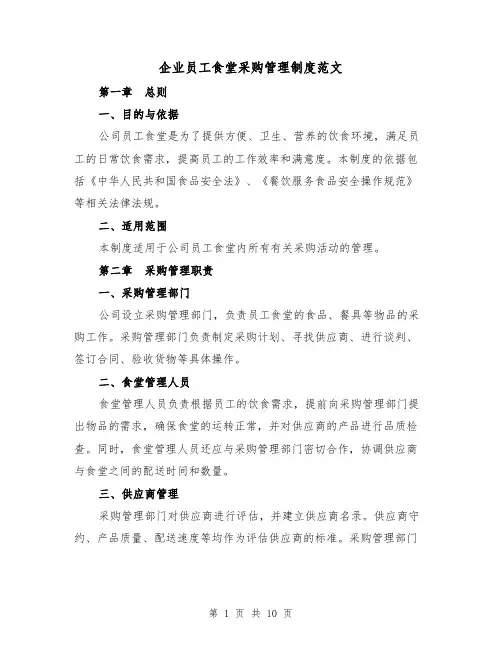 企业员工食堂采购管理制度范文

第一章　总则

一、目的与依据

公司员工食堂是为了提供方便、卫生、营养的饮食环境，满足员工的日常饮食需求，提高员工的工作效率和满意度。本制度的依据包括《中华人民共和国食品安全法》、《餐饮服务食品安全操作规范》等相关法律法规。

二、适用范围

本制度适用于公司员工食堂内所有有关采购活动的管理。

第二章　采购管理职责

一、采购管理部门

公司设立采购管理部门，负责员工食堂的食品、餐具等物品的采购工作。采购管理部门负责制定采购计划、寻找供应商、进行谈判、签订合同、验收货物等具体操作。

二、食堂管理人员

食堂管理人员负责根据员工的饮食需求，提前向采购管理部门提出物品的需求，确保食堂的运转正常，并对供应商的产品进行品质检查。同时，食堂管理人员还应与采购管理部门密切合作，协调供应商与食堂之间的配送时间和数量。

三、供应商管理

采购管理部门对供应商进行评估，并建立供应商名录。供应商守约、产品质量、配送速度等均作为评估供应商的标准。采购管理部门

第 1 页 共 10 页